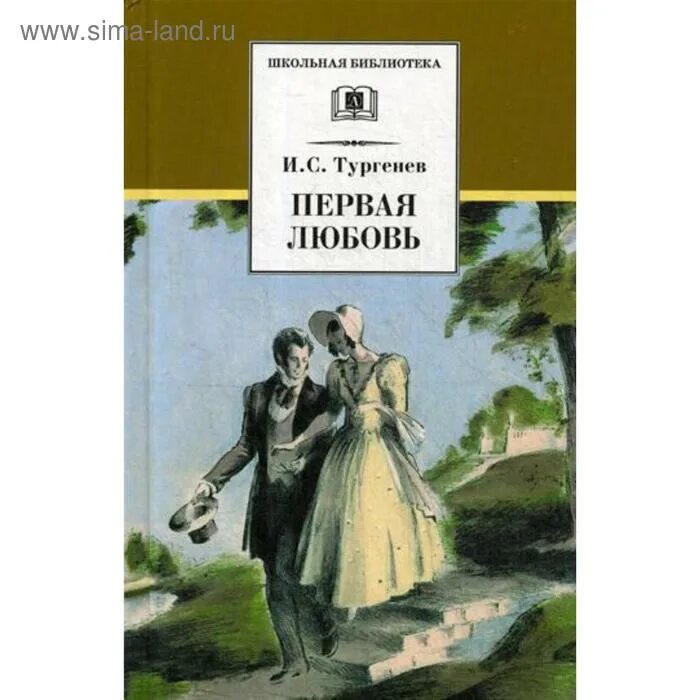 www.sima-land.ru

ШКОЛЬНАЯ БИБЛИОТЕКА

И.С. Тургенев

ПЕРВАЯ ЛЮБОВЬ